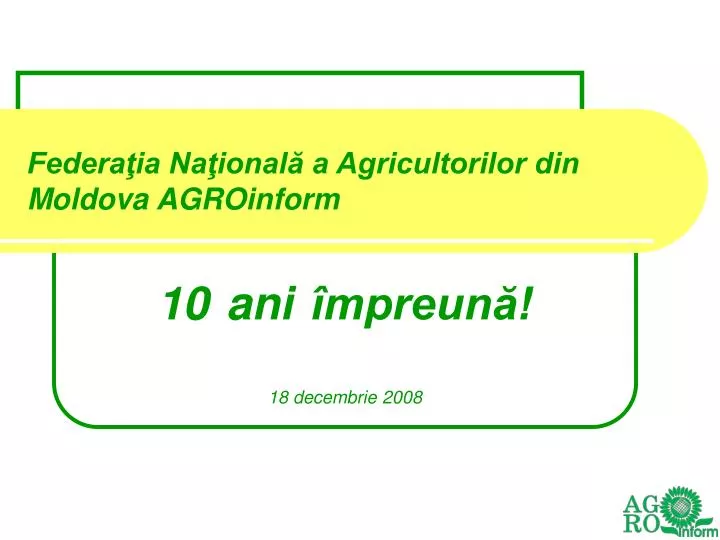 Federaţia Naţională a Agricultorilor din Moldova AGROinform

10 ani împreună!

18 decembrie 2008

AGRO inform